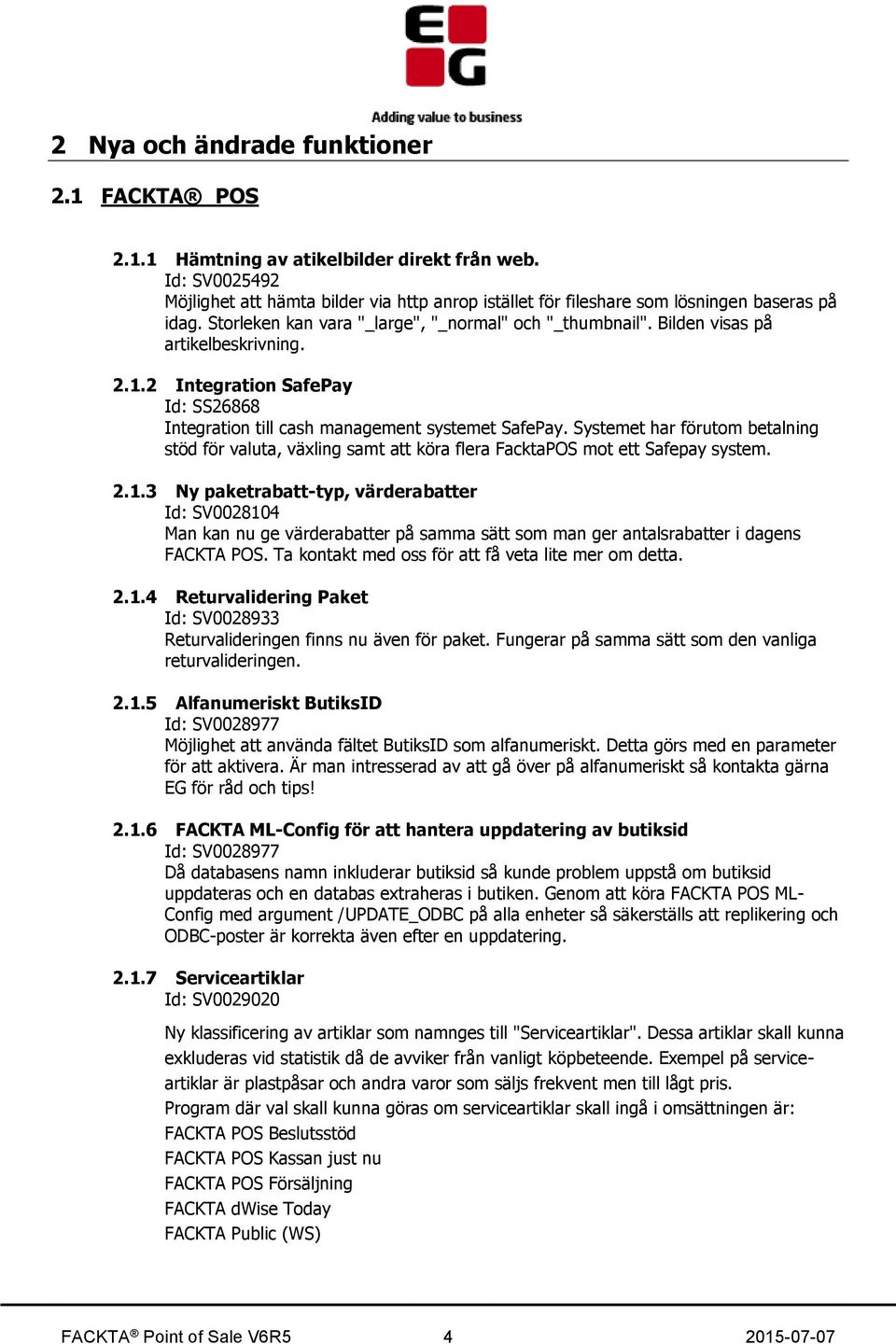 EG
Adding value to business

2 Nya och ändrade funktioner

2.1 FACKTA® POS

2.1.1 Hämtning av atikelbilder direkt från web.
Id: SV0025492
Möjlighet att hämta bilder via http anrop istället för fileshare som lösningen baseras på idag. Storleken kan vara "_large", "_normal" och "_thumbnail". Bilden visas på artikelbeskrivning.

2.1.2 Integration SafePay
Id: SS26868
Integration till cash management systemet SafePay. Systemet har förutom betalning stöd för valuta, växling samt att köra flera FacktaPOS mot ett Safepay system.

2.1.3 Ny paketrabatt-typ, värderabatter
Id: SV0028104
Man kan nu ge värderabatter på samma sätt som man ger antalsrabatter i dagens FACKTA POS. Ta kontakt med oss för att få veta lite mer om detta.

2.1.4 Returvalidering Paket
Id: SV0028933
Returvalideringen finns nu även för paket. Fungerar på samma sätt som den vanliga returvalideringen.

2.1.5 Alfanumeriskt ButiksID
Id: SV0028977
Möjlighet att använda fältet ButiksID som alfanumeriskt. Detta görs med en parameter för att aktivera. Är man intresserad av att gå över på alfanumeriskt så kontakta gärna EG för råd och tips!

2.1.6 FACKTA ML-Config för att hantera uppdatering av butiksid
Id: SV0028977
Då databasens namn inkluderar butiksid så kunde problem uppstå om butiksid uppdateras och en databas extraheras i butiken. Genom att köra FACKTA POS ML-Config med argument /UPDATE_ODBC på alla enheter så säkerställs att replikering och ODBC-poster är korrekta även efter en uppdatering.

2.1.7 Serviceartiklar
Id: SV0029020

Ny klassificering av artiklar som namnges till "Serviceartiklar". Dessa artiklar skall kunna exkluderas vid statistik då de avviker från vanligt köpbeteende. Exempel på serviceartiklar är plastpåsar och andra varor som säljs frekvent men till lågt pris.
Program där val skall kunna göras om serviceartiklar skall ingå i omsättningen är:
FACKTA POS Beslutsstöd
FACKTA POS Kassan just nu
FACKTA POS Försäljning
FACKTA dWise Today
FACKTA Public (WS)

FACKTA® Point of Sale V6R5 4 2015-07-07